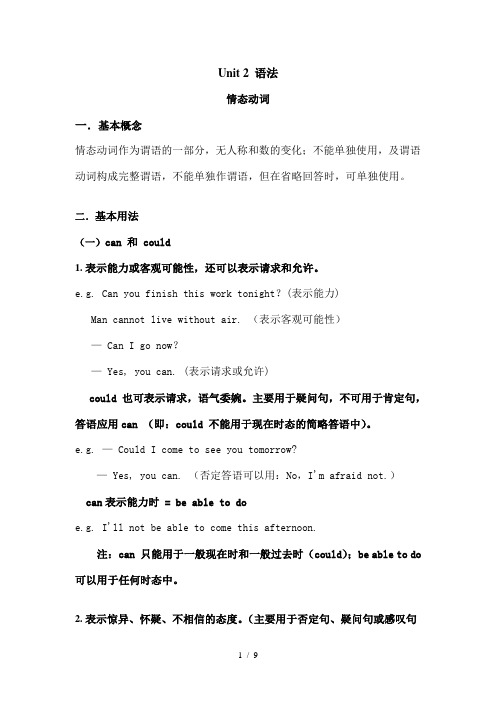 Unit 2 语法

情态动词

一．基本概念

情态动词作为谓语的一部分，无人称和数的变化；不能单独使用，及谓语动词构成完整谓语，不能单独作谓语，但在省略回答时，可单独使用。

二．基本用法

（一）can 和 could

1. 表示能力或客观可能性，还可以表示请求和允许。

e.g. Can you finish this work tonight?（表示能力）

Man cannot live without air. （表示客观可能性）

— Can I go now?

— Yes, you can.（表示请求或允许）

could 也可表示请求，语气委婉。主要用于疑问句，不可用于肯定句，答语应用 can （即：could 不能用于现在时态的简略答语中）。

e.g. — Could I come to see you tomorrow?

— Yes, you can. （否定答语可以用：No, I'm afraid not.）

can 表示能力时 = be able to do

e.g. I'll not be able to come this afternoon.

注：can 只能用于一般现在时和一般过去时（could）；be able to do 可以用于任何时态中。

2. 表示惊异、怀疑、不相信的态度。（主要用于否定句、疑问句或感叹句

1 / 9